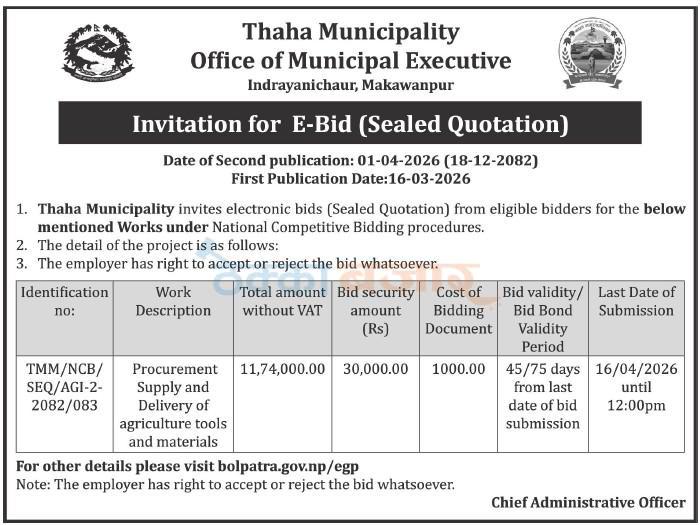 Thaha Municipality
Office of Municipal Executive
Indrayanichaur, Makawanpur

Invitation for E-Bid (Sealed Quotation)

Date of Second publication: 01-04-2026 (18-12-2082)
First Publication Date:16-03-2026

1. Thaha Municipality invites electronic bids (Sealed Quotation) from eligible bidders for the below mentioned Works under National Competitive Bidding procedures.
2. The detail of the project is as follows:
3. The employer has right to accept or reject the bid whatsoever.

| Identification no: | Work Description | Total amount without VAT | Bid security amount (Rs) | Cost of Bidding Document | Bid validity/ Bid Bond Validity Period | Last Date of Submission |
|---|---|---|---|---|---|---|
| TMM/NCB/ SEQ/AGI-2-2082/083 | Procurement Supply and Delivery of agriculture tools and materials | 11,74,000.00 | 30,000.00 | 1000.00 | 45/75 days from last date of bid submission | 16/04/2026 until 12:00pm |

For other details please visit bolpatra.gov.np/egp
Note: The employer has right to accept or reject the bid whatsoever.

Chief Administrative Officer